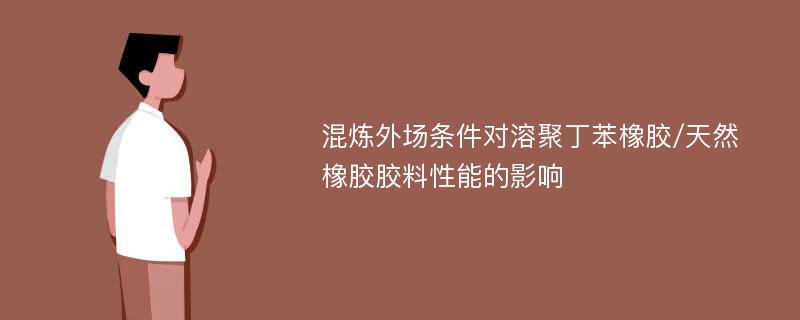 混炼外场条件对溶聚丁苯橡胶/天然橡胶胶料性能的影响